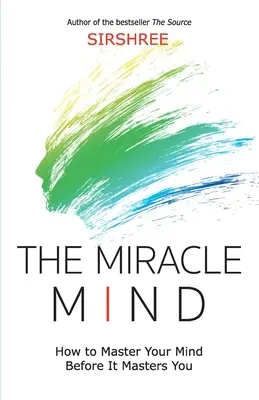 Author of the bestseller The Source

SIRSHREE

THE MIRACLE
MIND

How to Master Your Mind
Before It Masters You